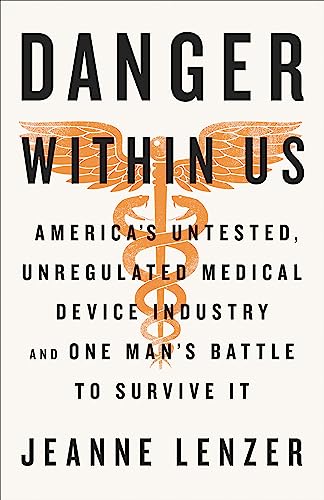 DANGER WITHIN US

AMERICA'S UNTESTED, UNREGULATED MEDICAL DEVICE INDUSTRY AND ONE MAN'S BATTLE TO SURVIVE IT

JEANNE LENZER